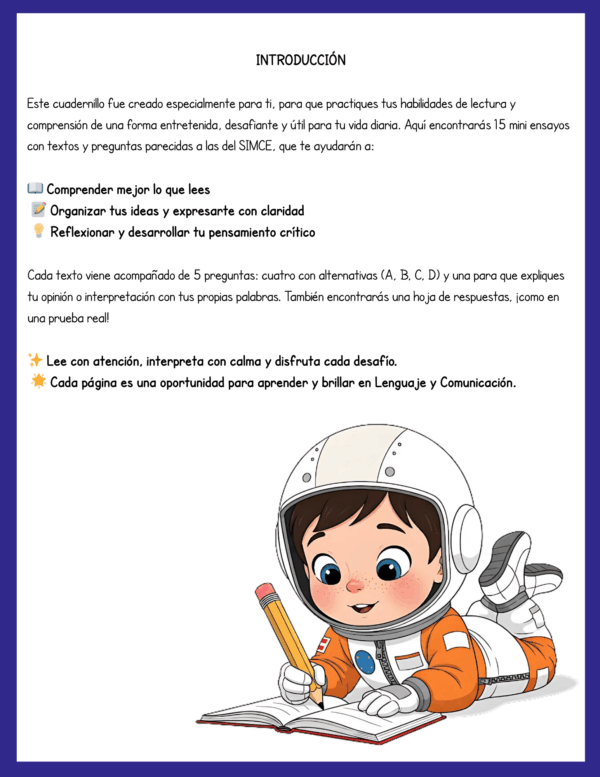 INTRODUCCIÓN

Este cuadernillo fue creado especialmente para ti, para que practiques tus habilidades de lectura y comprensión de una forma entretenida, desafiante y útil para tu vida diaria. Aquí encontrarás 15 mini ensayos con textos y preguntas parecidas a las del SIMCE, que te ayudarán a:

📖 Comprender mejor lo que lees
📝 Organizar tus ideas y expresarte con claridad
💡 Reflexionar y desarrollar tu pensamiento crítico

Cada texto viene acompañado de 5 preguntas: cuatro con alternativas (A, B, C, D) y una para que expliques tu opinión o interpretación con tus propias palabras. También encontrarás una hoja de respuestas, ¡como en una prueba real!

✨ Lee con atención, interpreta con calma y disfruta cada desafío.
🌟 Cada página es una oportunidad para aprender y brillar en Lenguaje y Comunicación.